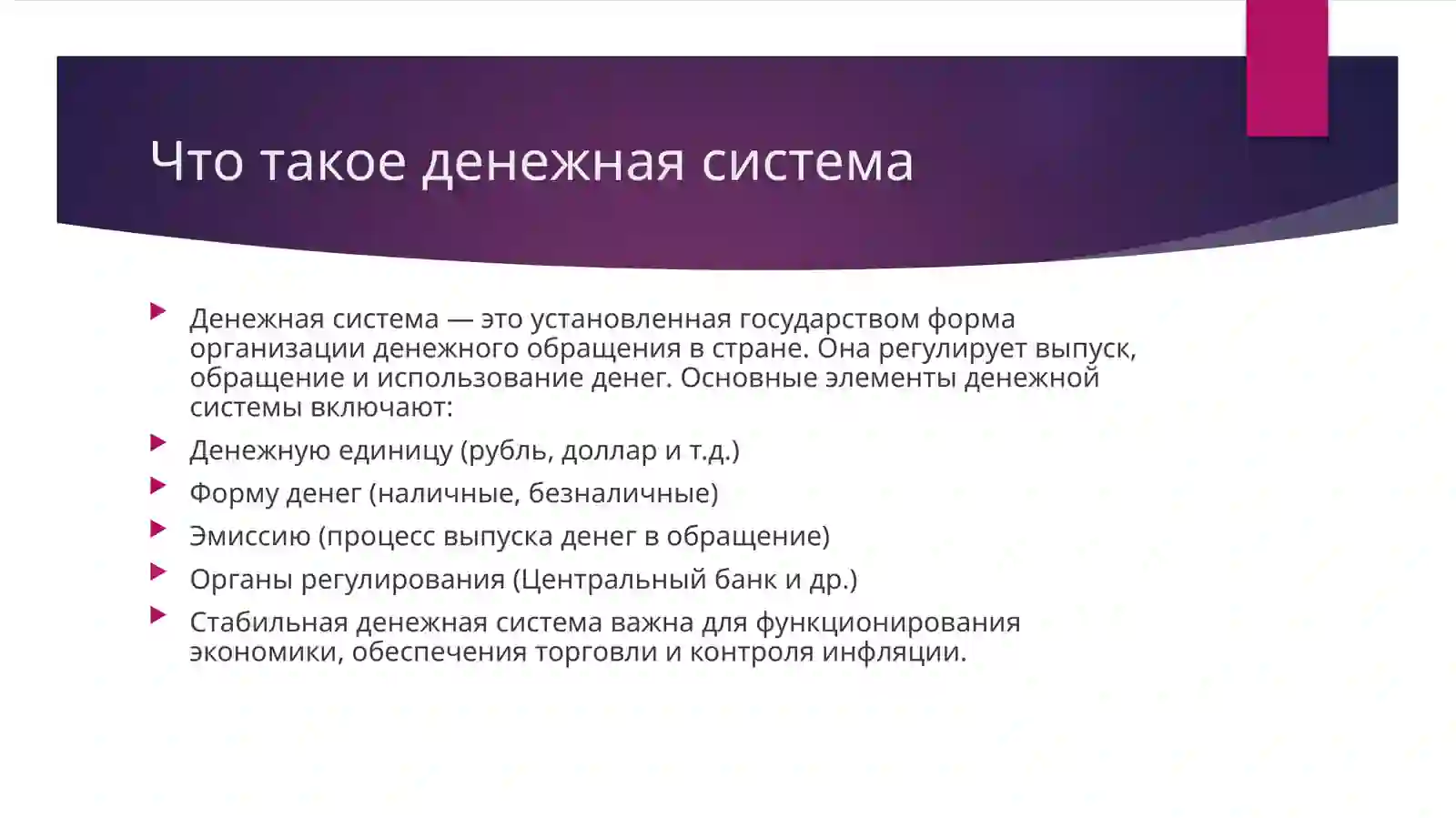 Что такое денежная система

Денежная система — это установленная государством форма организации денежного обращения в стране. Она регулирует выпуск, обращение и использование денег. Основные элементы денежной системы включают:

Денежную единицу (рубль, доллар и т.д.)

Форму денег (наличные, безналичные)

Эмиссию (процесс выпуска денег в обращение)

Органы регулирования (Центральный банк и др.)

Стабильная денежная система важна для функционирования экономики, обеспечения торговли и контроля инфляции.